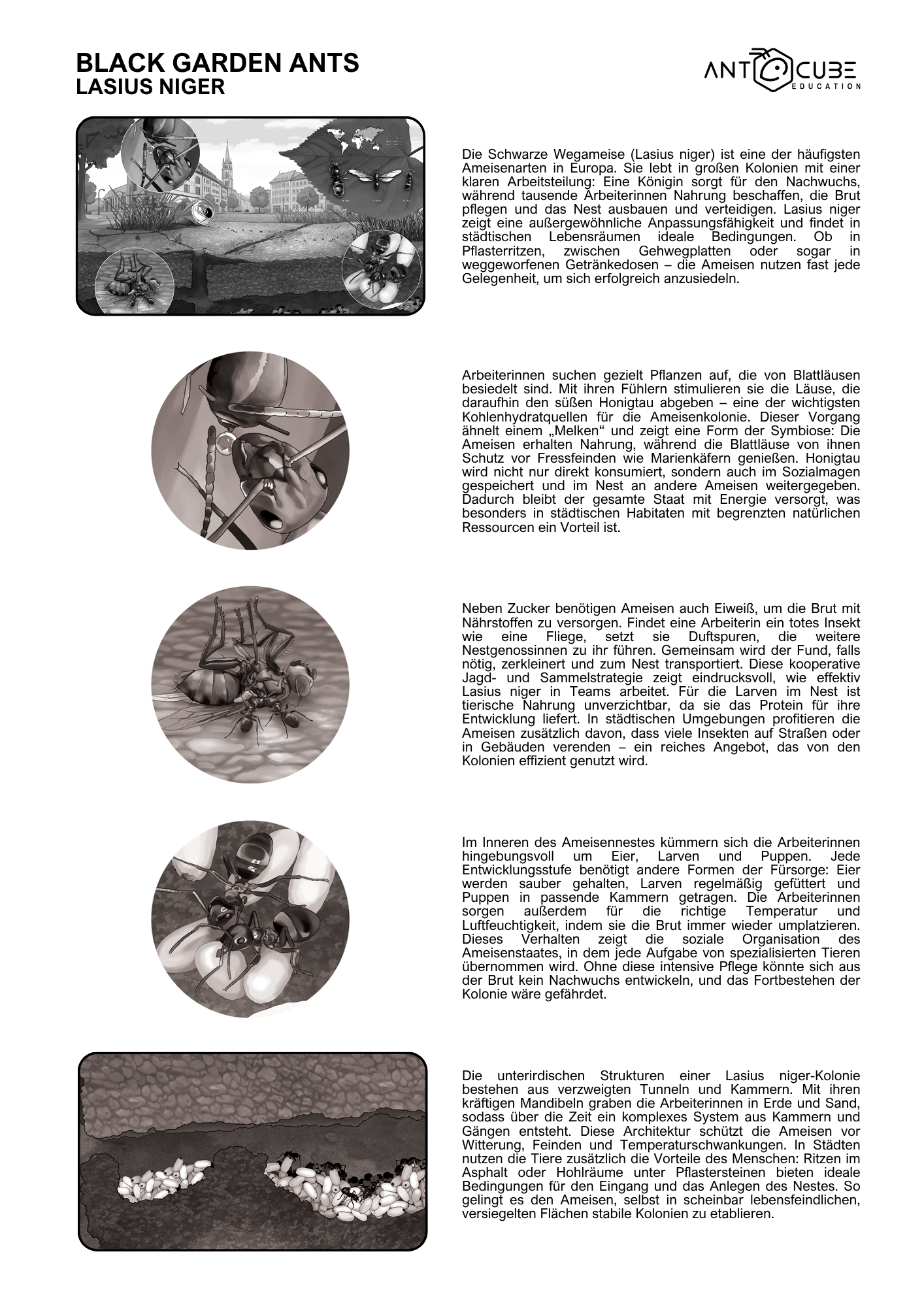 BLACK GARDEN ANTS
LASIUS NIGER

ANT CUBE
EDUCATION

Die Schwarze Wegameise (Lasius niger) ist eine der häufigsten Ameisenarten in Europa. Sie lebt in großen Kolonien mit einer klaren Arbeitsteilung: Eine Königin sorgt für den Nachwuchs, während tausende Arbeiterinnen Nahrung beschaffen, die Brut pflegen und das Nest ausbauen und verteidigen. Lasius niger zeigt eine außergewöhnliche Anpassungsfähigkeit und findet in städtischen Lebensräumen ideale Bedingungen. Ob in Pflasterritzen, zwischen Gehwegplatten oder sogar in weggeworfenen Getränkedosen – die Ameisen nutzen fast jede Gelegenheit, um sich erfolgreich anzusiedeln.

Arbeiterinnen suchen gezielt Pflanzen auf, die von Blattläusen besiedelt sind. Mit ihren Fühlern stimulieren sie die Läuse, die daraufhin den süßen Honigtau abgeben – eine der wichtigsten Kohlenhydratquellen für die Ameisenkolonie. Dieser Vorgang ähnelt einem „Melken“ und zeigt eine Form der Symbiose: Die Ameisen erhalten Nahrung, während die Blattläuse von ihnen Schutz vor Fressfeinden wie Marienkäfern genießen. Honigtau wird nicht nur direkt konsumiert, sondern auch im Sozialmagen gespeichert und im Nest an andere Ameisen weitergegeben. Dadurch bleibt der gesamte Staat mit Energie versorgt, was besonders in städtischen Habitaten mit begrenzten natürlichen Ressourcen ein Vorteil ist.

Neben Zucker benötigen Ameisen auch Eiweiß, um die Brut mit Nährstoffen zu versorgen. Findet eine Arbeiterin ein totes Insekt wie eine Fliege, setzt sie Duftspuren, die weitere Nestgenossinnen zu ihr führen. Gemeinsam wird der Fund, falls nötig, zerkleinert und zum Nest transportiert. Diese kooperative Jagd- und Sammelstrategie zeigt eindrucksvoll, wie effektiv Lasius niger in Teams arbeitet. Für die Larven im Nest ist tierische Nahrung unverzichtbar, da sie das Protein für ihre Entwicklung liefert. In städtischen Umgebungen profitieren die Ameisen zusätzlich davon, dass viele Insekten auf Straßen oder in Gebäuden verenden – ein reiches Angebot, das von den Kolonien effizient genutzt wird.

Im Inneren des Ameisennestes kümmern sich die Arbeiterinnen hingebungsvoll um Eier, Larven und Puppen. Jede Entwicklungsstufe benötigt andere Formen der Fürsorge: Eier werden sauber gehalten, Larven regelmäßig gefüttert und Puppen in passende Kammern getragen. Die Arbeiterinnen sorgen außerdem für die richtige Temperatur und Luftfeuchtigkeit, indem sie die Brut immer wieder umplatzieren. Dieses Verhalten zeigt die soziale Organisation des Ameisenstaates, in dem jede Aufgabe von spezialisierten Tieren übernommen wird. Ohne diese intensive Pflege könnte sich aus der Brut kein Nachwuchs entwickeln, und das Fortbestehen der Kolonie wäre gefährdet.

Die unterirdischen Strukturen einer Lasius niger-Kolonie bestehen aus verzweigten Tunneln und Kammern. Mit ihren kräftigen Mandibeln graben die Arbeiterinnen in Erde und Sand, sodass über die Zeit ein komplexes System aus Kammern und Gängen entsteht. Diese Architektur schützt die Ameisen vor Witterung, Feinden und Temperaturschwankungen. In Städten nutzen die Tiere zusätzlich die Vorteile des Menschen: Ritzen im Asphalt oder Hohlräume unter Pflastersteinen bieten ideale Bedingungen für den Eingang und das Anlegen des Nestes. So gelingt es den Ameisen, selbst in scheinbar lebensfeindlichen, versiegelten Flächen stabile Kolonien zu etablieren.